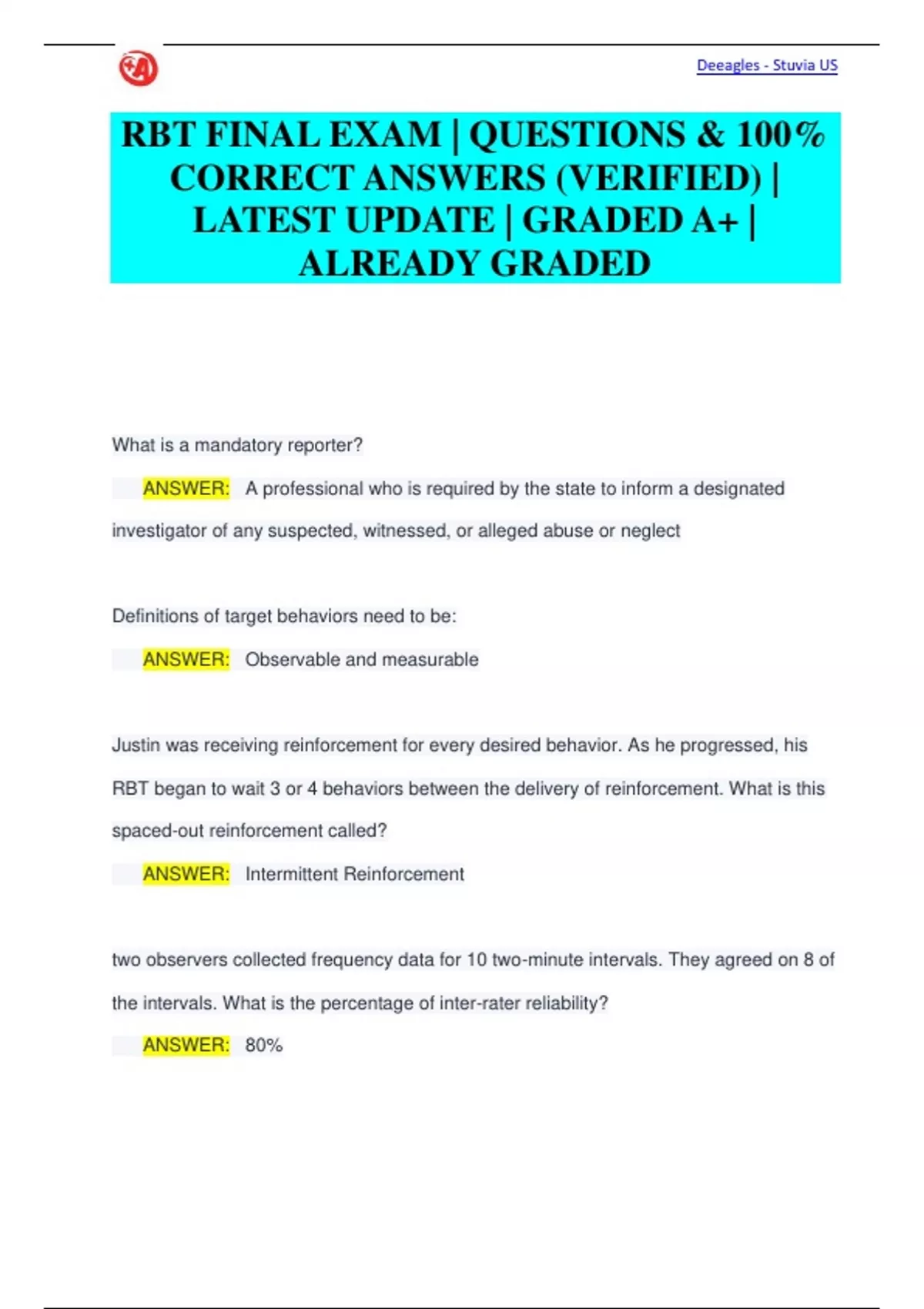 Deeagles - Stuvia US

RBT FINAL EXAM | QUESTIONS & 100% CORRECT ANSWERS (VERIFIED) | LATEST UPDATE | GRADED A+ | ALREADY GRADED

What is a mandatory reporter?

ANSWER: A professional who is required by the state to inform a designated investigator of any suspected, witnessed, or alleged abuse or neglect

Definitions of target behaviors need to be:

ANSWER: Observable and measurable

Justin was receiving reinforcement for every desired behavior. As he progressed, his RBT began to wait 3 or 4 behaviors between the delivery of reinforcement. What is this spaced-out reinforcement called?

ANSWER: Intermittent Reinforcement

two observers collected frequency data for 10 two-minute intervals. They agreed on 8 of the intervals. What is the percentage of inter-rater reliability?

ANSWER: 80%